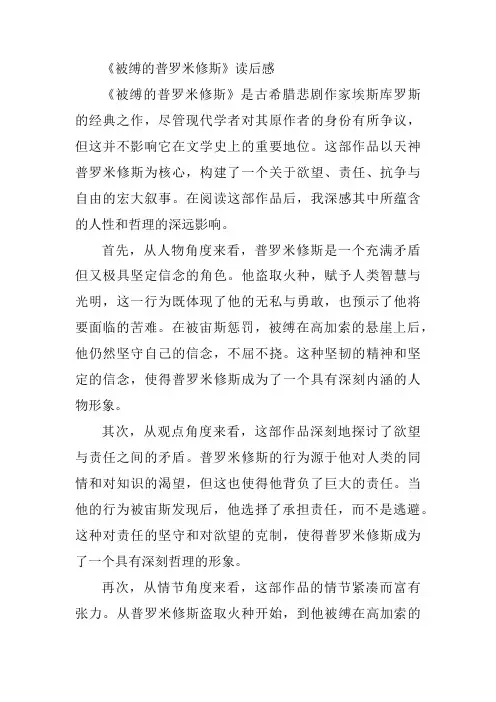 《被缚的普罗米修斯》读后感

《被缚的普罗米修斯》是古希腊悲剧作家埃斯库罗斯的经典之作，尽管现代学者对其原作者的身份有所争议，但这并不影响它在文学史上的重要地位。这部作品以天神普罗米修斯为核心，构建了一个关于欲望、责任、抗争与自由的宏大叙事。在阅读这部作品后，我深感其中所蕴含的人性和哲理的深远影响。

首先，从人物角度来看，普罗米修斯是一个充满矛盾但又极具坚定信念的角色。他盗取火种，赋予人类智慧与光明，这一行为既体现了他的无私与勇敢，也预示了他将要面临的苦难。在被宙斯惩罚，被缚在高加索的悬崖上后，他仍然坚守自己的信念，不屈不挠。这种坚韧的精神和坚定的信念，使得普罗米修斯成为了一个具有深刻内涵的人物形象。

其次，从观点角度来看，这部作品深刻地探讨了欲望与责任之间的矛盾。普罗米修斯的行为源于他对人类的同情和对知识的渴望，但这也使得他背负了巨大的责任。当他的行为被宙斯发现后，他选择了承担责任，而不是逃避。这种对责任的坚守和对欲望的克制，使得普罗米修斯成为了一个具有深刻哲理的形象。

再次，从情节角度来看，这部作品的情节紧凑而富有张力。从普罗米修斯盗取火种开始，到他被缚在高加索的